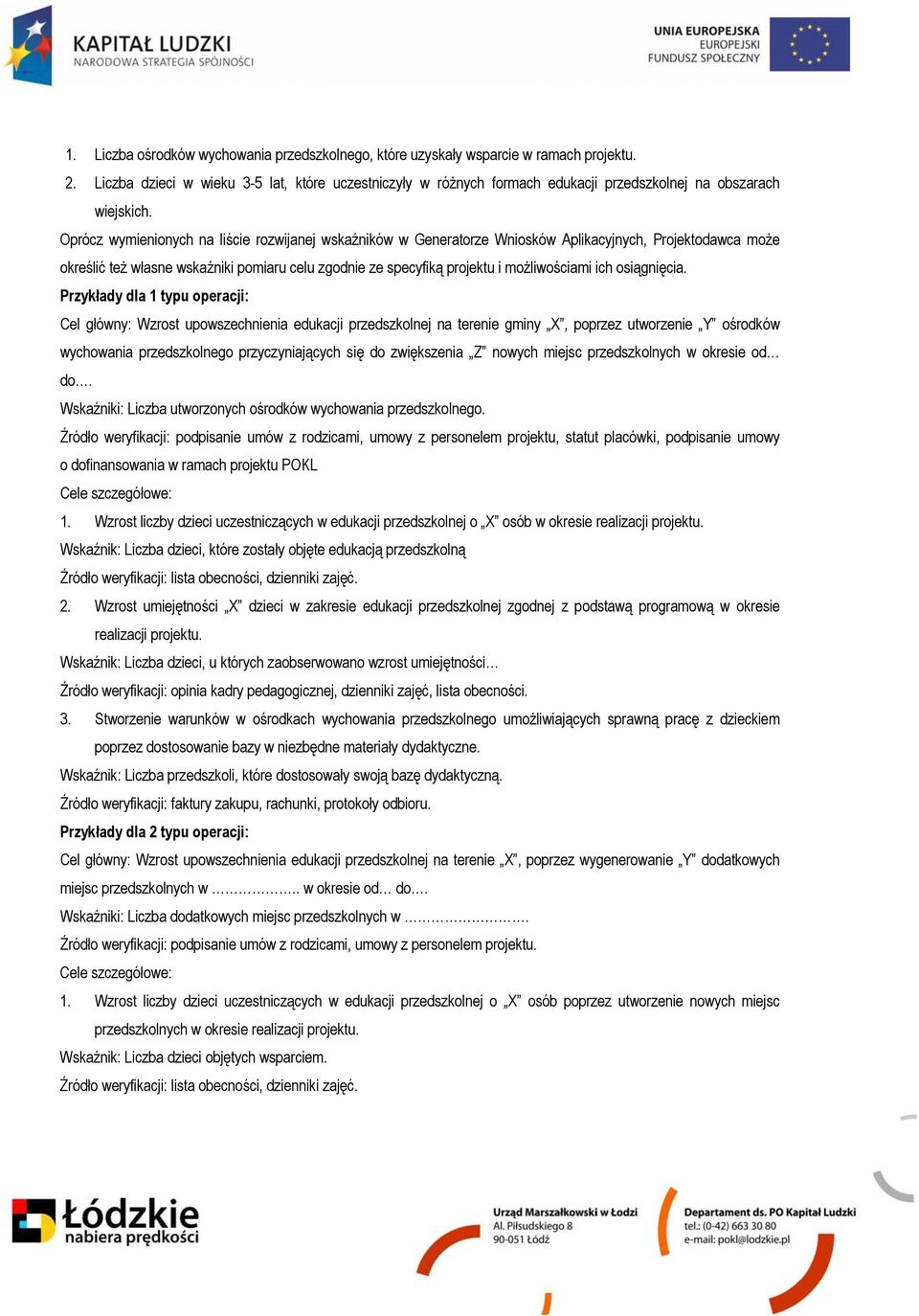 KAPITAŁ LUDZKI
NARODOWA STRATEGIA SPÓJNOŚCI

UNIA EUROPEJSKA
EUROPEJSKI
FUNDUSZ SPOŁECZNY

1. Liczba ośrodków wychowania przedszkolnego, które uzyskały wsparcie w ramach projektu.
2. Liczba dzieci w wieku 3-5 lat, które uczestniczyły w różnych formach edukacji przedszkolnej na obszarach wiejskich.

Oprócz wymienionych na liście rozwijanej wskaźników w Generatorze Wniosków Aplikacyjnych, Projektodawca może określić też własne wskaźniki pomiaru celu zgodnie ze specyfiką projektu i możliwościami ich osiągnięcia.

Przykłady dla 1 typu operacji:

Cel główny: Wzrost upowszechnienia edukacji przedszkolnej na terenie gminy „X", poprzez utworzenie „Y" ośrodków wychowania przedszkolnego przyczyniających się do zwiększenia „Z" nowych miejsc przedszkolnych w okresie od… do….

Wskaźniki: Liczba utworzonych ośrodków wychowania przedszkolnego.

Źródło weryfikacji: podpisanie umów z rodzicami, umowy z personelem projektu, statut placówki, podpisanie umowy o dofinansowania w ramach projektu POKL

Cele szczegółowe:

1. Wzrost liczby dzieci uczestniczących w edukacji przedszkolnej o „X" osób w okresie realizacji projektu.

Wskaźnik: Liczba dzieci, które zostały objęte edukacją przedszkolną

Źródło weryfikacji: lista obecności, dzienniki zajęć.

2. Wzrost umiejętności „X" dzieci w zakresie edukacji przedszkolnej zgodnej z podstawą programową w okresie realizacji projektu.

Wskaźnik: Liczba dzieci, u których zaobserwowano wzrost umiejętności…

Źródło weryfikacji: opinia kadry pedagogicznej, dzienniki zajęć, lista obecności.

3. Stworzenie warunków w ośrodkach wychowania przedszkolnego umożliwiających sprawną pracę z dzieckiem poprzez dostosowanie bazy w niezbędne materiały dydaktyczne.

Wskaźnik: Liczba przedszkoli, które dostosowały swoją bazę dydaktyczną.

Źródło weryfikacji: faktury zakupu, rachunki, protokoły odbioru.

Przykłady dla 2 typu operacji:

Cel główny: Wzrost upowszechnienia edukacji przedszkolnej na terenie „X", poprzez wygenerowanie „Y" dodatkowych miejsc przedszkolnych w ……………….. w okresie od… do….

Wskaźniki: Liczba dodatkowych miejsc przedszkolnych w ……………………….

Źródło weryfikacji: podpisanie umów z rodzicami, umowy z personelem projektu.

Cele szczegółowe:

1. Wzrost liczby dzieci uczestniczących w edukacji przedszkolnej o „X" osób poprzez utworzenie nowych miejsc przedszkolnych w okresie realizacji projektu.

Wskaźnik: Liczba dzieci objętych wsparciem.

Źródło weryfikacji: lista obecności, dzienniki zajęć.

Łódzkie nabiera prędkości

Urząd Marszałkowski w Łodzi
Al. Piłsudskiego 8
90-051 Łódź

Departament ds. PO Kapitał Ludzki
tel.: (0-42) 663 30 80
e-mail: pokl@lodzkie.pl